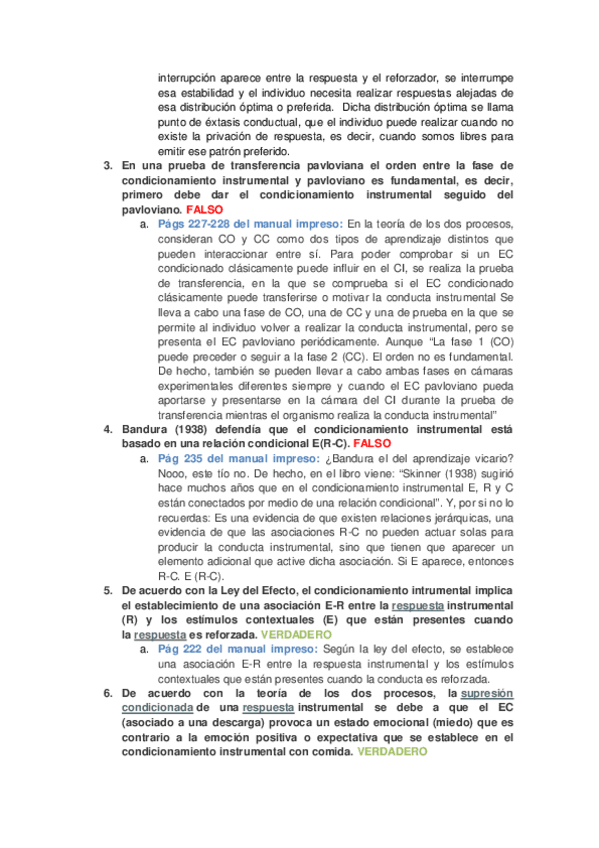 interrupción aparece entre la respuesta y el reforzador, se interrumpe esa estabilidad y el individuo necesita realizar respuestas alejadas de esa distribución óptima o preferida. Dicha distribución óptima se llama punto de éxtasis conductual, que el individuo puede realizar cuando no existe la privación de respuesta, es decir, cuando somos libres para emitir ese patrón preferido.

3. En una prueba de transferencia pavloviana el orden entre la fase de condicionamiento instrumental y pavloviano es fundamental, es decir, primero debe dar el condicionamiento instrumental seguido del pavloviano. FALSO

a. Págs 227-228 del manual impreso: En la teoría de los dos procesos, consideran CO y CC como dos tipos de aprendizaje distintos que pueden interaccionar entre sí. Para poder comprobar si un EC condicionado clásicamente puede influir en el CI, se realiza la prueba de transferencia, en la que se comprueba si el EC condicionado clásicamente puede transferirse o motivar la conducta instrumental Se lleva a cabo una fase de CO, una de CC y una de prueba en la que se permite al individuo volver a realizar la conducta instrumental, pero se presenta el EC pavloviano periódicamente. Aunque "La fase 1 (CO) puede preceder o seguir a la fase 2 (CC). El orden no es fundamental. De hecho, también se pueden llevar a cabo ambas fases en cámaras experimentales diferentes siempre y cuando el EC pavloviano pueda aportarse y presentarse en la cámara del CI durante la prueba de transferencia mientras el organismo realiza la conducta instrumental"

4. Bandura (1938) defendía que el condicionamiento instrumental está basado en una relación condicional E(R-C). FALSO

a. Pág 235 del manual impreso: ¿Bandura el del aprendizaje vicario? Nooo, este tío no. De hecho, en el libro viene: "Skinner (1938) sugirió hace muchos años que en el condicionamiento instrumental E, R y C están conectados por medio de una relación condicional". Y, por si no lo recuerdas: Es una evidencia de que existen relaciones jerárquicas, una evidencia de que las asociaciones R-C no pueden actuar solas para producir la conducta instrumental, sino que tienen que aparecer un elemento adicional que active dicha asociación. Si E aparece, entonces R-C. E (R-C).

5. De acuerdo con la Ley del Efecto, el condicionamiento intrumental implica el establecimiento de una asociación E-R entre la respuesta instrumental (R) y los estímulos contextuales (E) que están presentes cuando la respuesta es reforzada. VERDADERO

a. Pág 222 del manual impreso: Según la ley del efecto, se establece una asociación E-R entre la respuesta instrumental y los estímulos contextuales que están presentes cuando la conducta es reforzada.

6. De acuerdo con la teoría de los dos procesos, la supresión condicionada de una respuesta instrumental se debe a que el EC (asociado a una descarga) provoca un estado emocional (miedo) que es contrario a la emoción positiva o expectativa que se establece en el condicionamiento instrumental con comida. VERDADERO